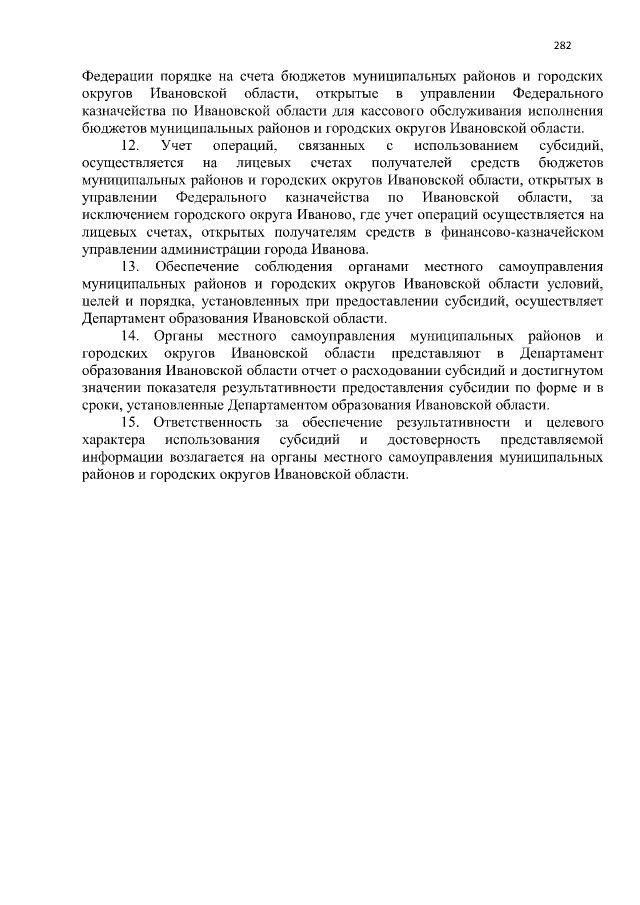 282

Федерации порядке на счета бюджетов муниципальных районов и городских округов Ивановской области, открытые в управлении Федерального казначейства по Ивановской области для кассового обслуживания исполнения бюджетов муниципальных районов и городских округов Ивановской области.

12. Учет операций, связанных с использованием субсидий, осуществляется на лицевых счетах получателей средств бюджетов муниципальных районов и городских округов Ивановской области, открытых в управлении Федерального казначейства по Ивановской области, за исключением городского округа Иваново, где учет операций осуществляется на лицевых счетах, открытых получателям средств в финансово-казначейском управлении администрации города Иванова.

13. Обеспечение соблюдения органами местного самоуправления муниципальных районов и городских округов Ивановской области условий, целей и порядка, установленных при предоставлении субсидий, осуществляет Департамент образования Ивановской области.

14. Органы местного самоуправления муниципальных районов и городских округов Ивановской области представляют в Департамент образования Ивановской области отчет о расходовании субсидий и достигнутом значении показателя результативности предоставления субсидии по форме и в сроки, установленные Департаментом образования Ивановской области.

15. Ответственность за обеспечение результативности и целевого характера использования субсидий и достоверность представляемой информации возлагается на органы местного самоуправления муниципальных районов и городских округов Ивановской области.